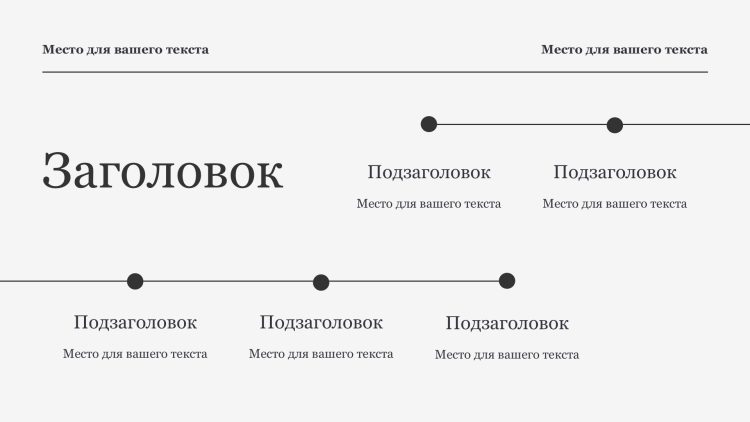 Место для вашего текста

Место для вашего текста

Заголовок

Подзаголовок

Место для вашего текста

Подзаголовок

Место для вашего текста

Подзаголовок

Место для вашего текста

Подзаголовок

Место для вашего текста

Подзаголовок

Место для вашего текста